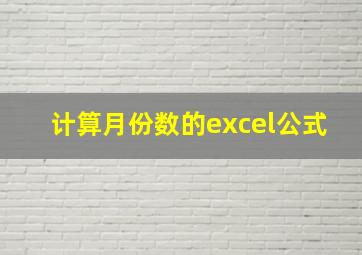 计算月份数的excel公式